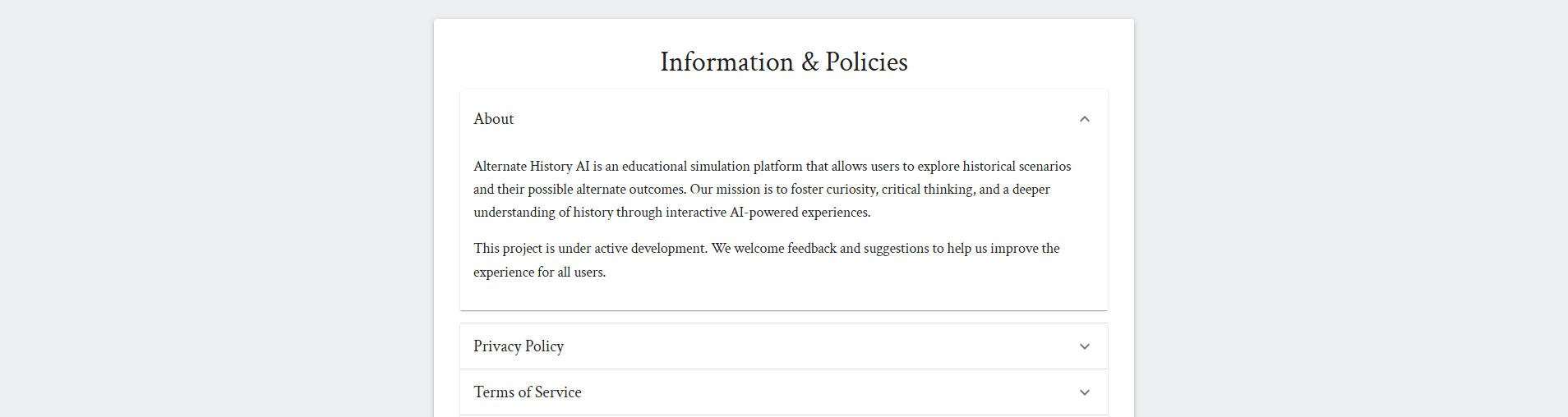 Information & Policies

About

Alternate History AI is an educational simulation platform that allows users to explore historical scenarios and their possible alternate outcomes. Our mission is to foster curiosity, critical thinking, and a deeper understanding of history through interactive AI-powered experiences.

This project is under active development. We welcome feedback and suggestions to help us improve the experience for all users.

Privacy Policy

Terms of Service